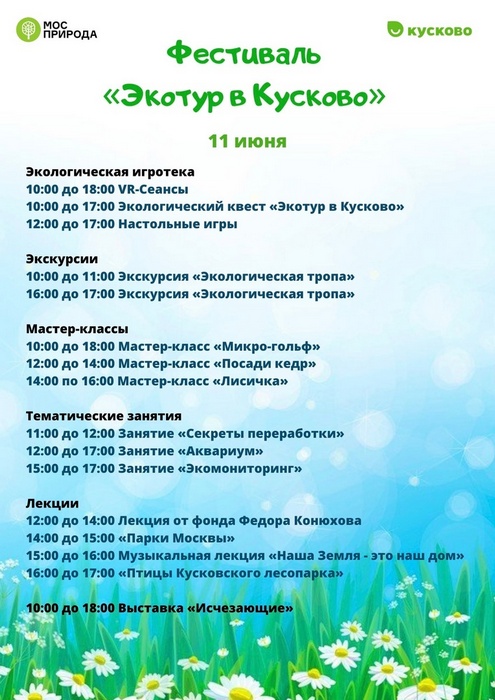 МОС ПРИРОДА

КУСКОВО

Фестиваль
«Экотур в Кусково»

11 июня

Экологическая игротека
10:00 до 18:00 VR-Сеансы
10:00 до 17:00 Экологический квест «Экотур в Кусково»
12:00 до 17:00 Настольные игры

Экскурсии
10:00 до 11:00 Экскурсия «Экологическая тропа»
16:00 до 17:00 Экскурсия «Экологическая тропа»

Мастер-классы
10:00 до 18:00 Мастер-класс «Микро-гольф»
12:00 до 14:00 Мастер-класс «Посади кедр»
14:00 по 16:00 Мастер-класс «Лисичка»

Тематические занятия
11:00 до 12:00 Занятие «Секреты переработки»
12:00 до 17:00 Занятие «Аквариум»
15:00 до 17:00 Занятие «Экомониторинг»

Лекции
12:00 до 14:00 Лекция от фонда Федора Конюхова
14:00 до 15:00 «Парки Москвы»
15:00 до 16:00 Музыкальная лекция «Наша Земля - это наш дом»
16:00 до 17:00 «Птицы Кусковского лесопарка»

10:00 до 18:00 Выставка «Исчезающие»